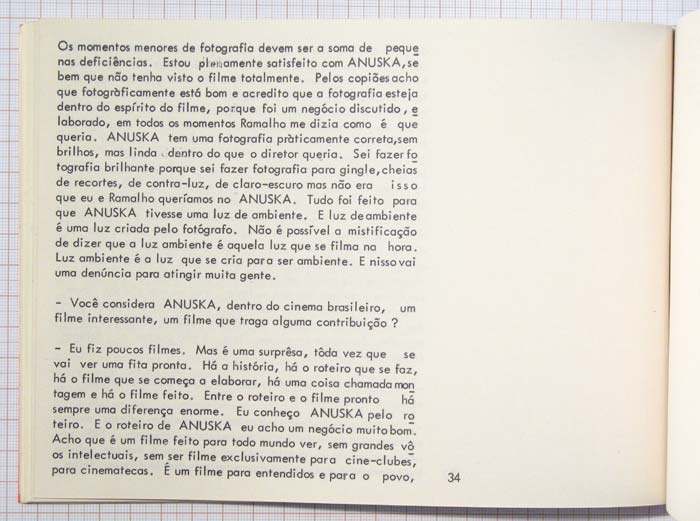 Os momentos menores de fotografia devem ser a soma de pequenas deficiências. Estou plenamente satisfeito com ANUSKA, se bem que não tenha visto o filme totalmente. Pelos copiões acho que fotogràficamente está bom e acredito que a fotografia esteja dentro do espírito do filme, porque foi um negócio discutido, elaborado, em todos os momentos Ramalho me dizia como é que queria. ANUSKA tem uma fotografia pràticamente correta, sem brilhos, mas linda dentro do que o diretor queria. Sei fazer fotografia brilhante porque sei fazer fotografia para gingle, cheias de recortes, de contra-luz, de claro-escuro mas não era isso que eu e Ramalho queríamos no ANUSKA. Tudo foi feito para que ANUSKA tivesse uma luz de ambiente. E luz de ambiente é uma luz criada pelo fotógrafo. Não é possível a mistificação de dizer que a luz ambiente é aquela luz que se filma na hora. Luz ambiente é a luz que se cria para ser ambiente. E nisso vai uma denúncia para atingir muita gente.

- Você considera ANUSKA, dentro do cinema brasileiro, um filme interessante, um filme que traga alguma contribuição ?

- Eu fiz poucos filmes. Mas é uma surprêsa, tôda vez que se vai ver uma fita pronta. Há a história, há o roteiro que se faz, há o filme que se começa a elaborar, há uma coisa chamada montagem e há o filme feito. Entre o roteiro e o filme pronto há sempre uma diferença enorme. Eu conheço ANUSKA pelo roteiro. E o roteiro de ANUSKA eu acho um negócio muito bom. Acho que é um filme feito para todo mundo ver, sem grandes vôos intelectuais, sem ser filme exclusivamente para cine-clubes, para cinematecas. É um filme para entendidos e para o povo,

34